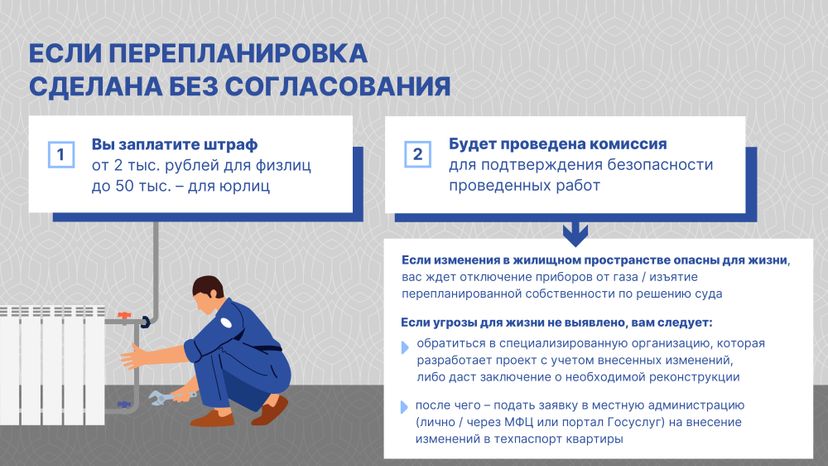 ЕСЛИ ПЕРЕПЛАНИРОВКА СДЕЛАНА БЕЗ СОГЛАСОВАНИЯ

1 Вы заплатите штраф от 2 тыс. рублей для физлиц до 50 тыс. – для юрлиц

2 Будет проведена комиссия для подтверждения безопасности проведенных работ

Если изменения в жилищном пространстве опасны для жизни, вас ждет отключение приборов от газа / изъятие перепланированной собственности по решению суда

Если угрозы для жизни не выявлено, вам следует:

обратиться в специализированную организацию, которая разработает проект с учетом внесенных изменений, либо даст заключение о необходимой реконструкции

после чего – подать заявку в местную администрацию (лично / через МФЦ или портал Госуслуг) на внесение изменений в техпаспорт квартиры